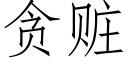 贪赃